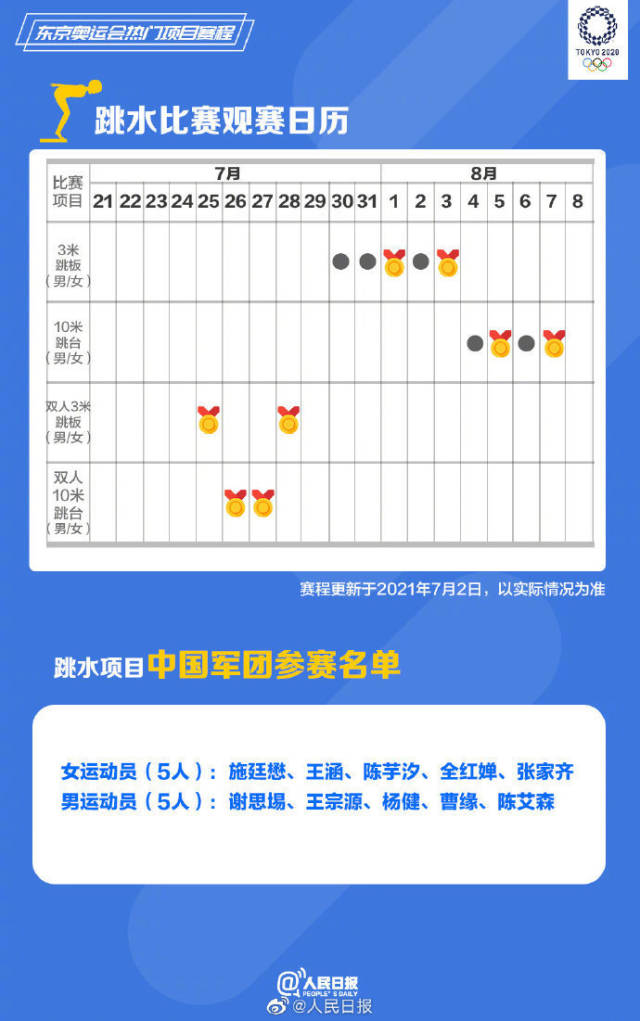 东京奥运会热门项目赛程

TOKYO 2020

跳水比赛观赛日历

| 比赛项目 | 7月 21 | 22 | 23 | 24 | 25 | 26 | 27 | 28 | 29 | 30 | 31 | 8月 1 | 2 | 3 | 4 | 5 | 6 | 7 | 8 |
|---|---|---|---|---|---|---|---|---|---|---|---|---|---|---|---|---|---|---|---|
| 3米跳板（男/女） | | | | | | | | | | | | | | | | | | | |
| 10米跳台（男/女） | | | | | | | | | | | | | | | | | | | |
| 双人3米跳板（男/女） | | | | | | | | | | | | | | | | | | | |
| 双人10米跳台（男/女） | | | | | | | | | | | | | | | | | | | |

赛程更新于2021年7月2日，以实际情况为准

跳水项目中国军团参赛名单

女运动员（5人）：施廷懋、王涵、陈芋汐、全红婵、张家齐
男运动员（5人）：谢思埸、王宗源、杨健、曹缘、陈艾森

人民日报 PEOPLE'S DAILY
@人民日报